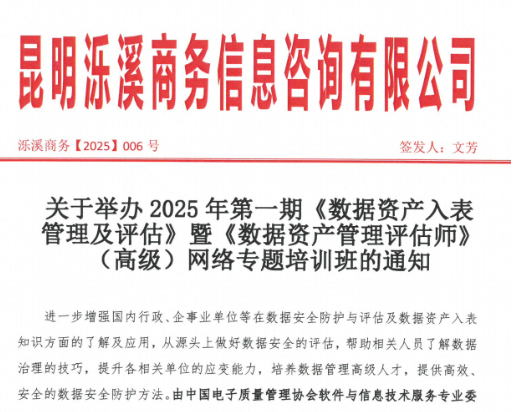 昆明泺溪商务信息咨询有限公司

泺溪商务【2025】006 号

签发人：文芳

关于举办 2025 年第一期《数据资产入表管理及评估》暨《数据资产管理评估师》（高级）网络专题培训班的通知

进一步增强国内行政、企事业单位等在数据安全防护与评估及数据资产入表知识方面的了解及应用，从源头上做好数据安全的评估，帮助相关人员了解数据治理的技巧，提升各相关单位的应变能力，培养数据管理高级人才，提供高效、安全的数据安全防护方法。由中国电子质量管理协会软件与信息技术服务专业委